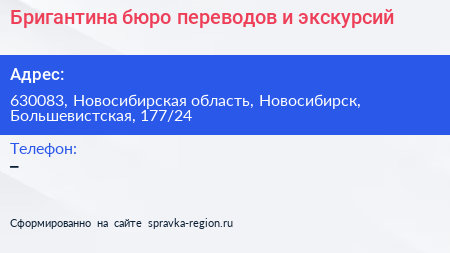 Бригантина бюро переводов и экскурсий

Адрес:

630083, Новосибирская область, Новосибирск, Большевистская, 177/24

Телефон:

–

Сформированно на сайте spravka-region.ru